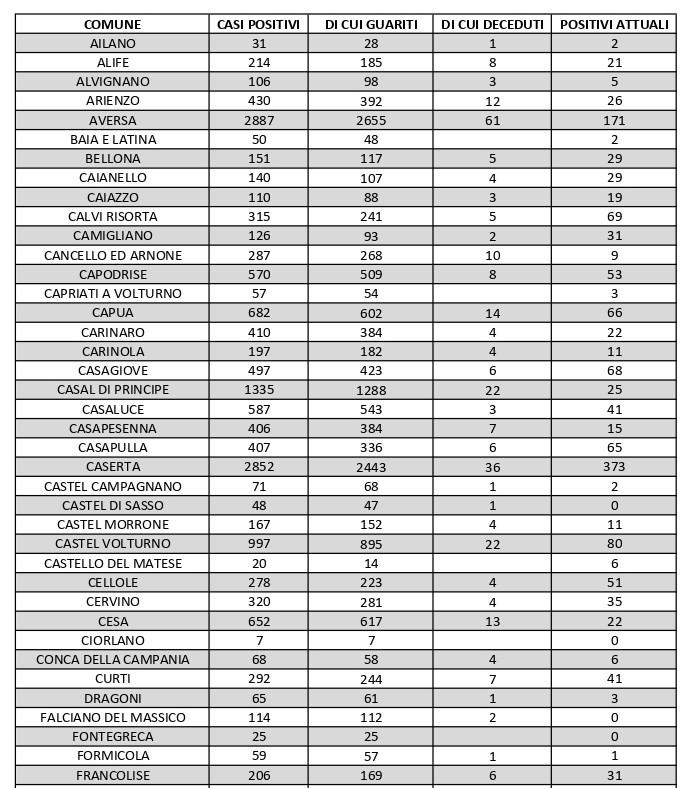 | COMUNE | CASI POSITIVI | DI CUI GUARITI | DI CUI DECEDUTI | POSITIVI ATTUALI |
|---|---|---|---|---|
| AILANO | 31 | 28 | 1 | 2 |
| ALIFE | 214 | 185 | 8 | 21 |
| ALVIGNANO | 106 | 98 | 3 | 5 |
| ARIENZO | 430 | 392 | 12 | 26 |
| AVERSA | 2887 | 2655 | 61 | 171 |
| BAIA E LATINA | 50 | 48 | | 2 |
| BELLONA | 151 | 117 | 5 | 29 |
| CAIANELLO | 140 | 107 | 4 | 29 |
| CAIAZZO | 110 | 88 | 3 | 19 |
| CALVI RISORTA | 315 | 241 | 5 | 69 |
| CAMIGLIANO | 126 | 93 | 2 | 31 |
| CANCELLO ED ARNONE | 287 | 268 | 10 | 9 |
| CAPODRISE | 570 | 509 | 8 | 53 |
| CAPRIATI A VOLTURNO | 57 | 54 | | 3 |
| CAPUA | 682 | 602 | 14 | 66 |
| CARINARO | 410 | 384 | 4 | 22 |
| CARINOLA | 197 | 182 | 4 | 11 |
| CASAGIOVE | 497 | 423 | 6 | 68 |
| CASAL DI PRINCIPE | 1335 | 1288 | 22 | 25 |
| CASALUCE | 587 | 543 | 3 | 41 |
| CASAPESENNA | 406 | 384 | 7 | 15 |
| CASAPULLA | 407 | 336 | 6 | 65 |
| CASERTA | 2852 | 2443 | 36 | 373 |
| CASTEL CAMPAGNANO | 71 | 68 | 1 | 2 |
| CASTEL DI SASSO | 48 | 47 | 1 | 0 |
| CASTEL MORRONE | 167 | 152 | 4 | 11 |
| CASTEL VOLTURNO | 997 | 895 | 22 | 80 |
| CASTELLO DEL MATESE | 20 | 14 | | 6 |
| CELLOLE | 278 | 223 | 4 | 51 |
| CERVINO | 320 | 281 | 4 | 35 |
| CESA | 652 | 617 | 13 | 22 |
| CIORLANO | 7 | 7 | | 0 |
| CONCA DELLA CAMPANIA | 68 | 58 | 4 | 6 |
| CURTI | 292 | 244 | 7 | 41 |
| DRAGONI | 65 | 61 | 1 | 3 |
| FALCIANO DEL MASSICO | 114 | 112 | 2 | 0 |
| FONTEGRECA | 25 | 25 | | 0 |
| FORMICOLA | 59 | 57 | 1 | 1 |
| FRANCOLISE | 206 | 169 | 6 | 31 |